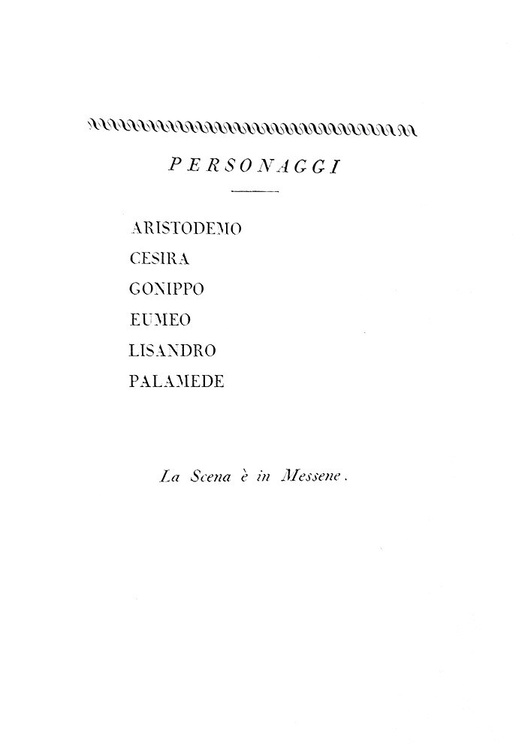 PERSONAGGI

ARISTODEMO
CESIRA
GONIPPO
EUMEO
LISANDRO
PALAMEDE

La Scena è in Messene.